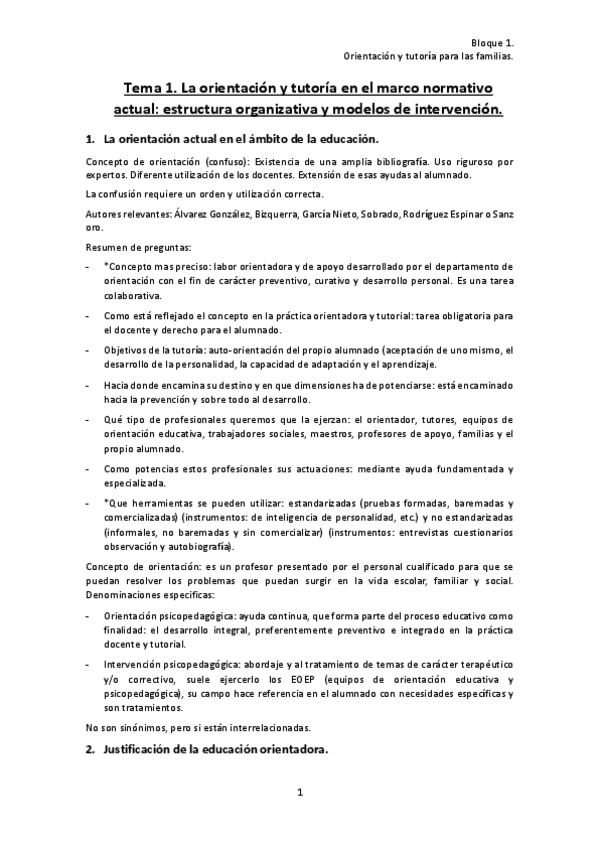 Bloque 1.
Orientación y tutoría para las familias.

Tema 1. La orientación y tutoría en el marco normativo actual: estructura organizativa y modelos de intervención.

1. La orientación actual en el ámbito de la educación.

Concepto de orientación (confuso): Existencia de una amplia bibliografía. Uso riguroso por expertos. Diferente utilización de los docentes. Extensión de esas ayudas al alumnado.

La confusión requiere un orden y utilización correcta.

Autores relevantes: Álvarez González, Bizquerra, García Nieto, Sobrado, Rodríguez Espinar o Sanz oro.

Resumen de preguntas:

- *Concepto mas preciso: labor orientadora y de apoyo desarrollado por el departamento de orientación con el fin de carácter preventivo, curativo y desarrollo personal. Es una tarea colaborativa.

- Como está reflejado el concepto en la práctica orientadora y tutorial: tarea obligatoria para el docente y derecho para el alumnado.

- Objetivos de la tutoría: auto-orientación del propio alumnado (aceptación de uno mismo, el desarrollo de la personalidad, la capacidad de adaptación y el aprendizaje.

- Hacia donde encamina su destino y en que dimensiones ha de potenciarse: está encaminado hacia la prevención y sobre todo al desarrollo.

- Qué tipo de profesionales queremos que la ejerzan: el orientador, tutores, equipos de orientación educativa, trabajadores sociales, maestros, profesores de apoyo, familias y el propio alumnado.

- Como potencias estos profesionales sus actuaciones: mediante ayuda fundamentada y especializada.

- *Que herramientas se pueden utilizar: estandarizadas (pruebas formadas, baremadas y comercializadas) (instrumentos: de inteligencia de personalidad, etc.) y no estandarizadas (informales, no baremadas y sin comercializar) (instrumentos: entrevistas cuestionarios observación y autobiografía).

Concepto de orientación: es un profesor presentado por el personal cualificado para que se puedan resolver los problemas que puedan surgir en la vida escolar, familiar y social. Denominaciones específicas:

- Orientación psicopedagógica: ayuda continua, que forma parte del proceso educativo como finalidad: el desarrollo integral, preferentemente preventivo e integrado en la práctica docente y tutorial.

- Intervención psicopedagógica: abordaje y al tratamiento de temas de carácter terapéutico y/o correctivo, suele ejercerlo los EOEP (equipos de orientación educativa y psicopedagógica), su campo hace referencia en el alumnado con necesidades específicas y son tratamientos.

No son sinónimos, pero si están interrelacionadas.

2. Justificación de la educación orientadora.

1